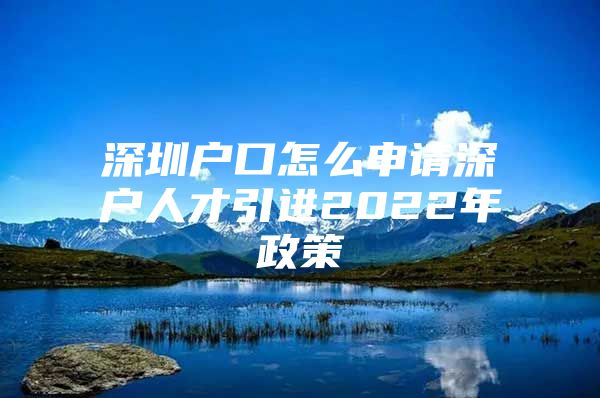 深圳户口怎么申请深户人才引进2022年政策